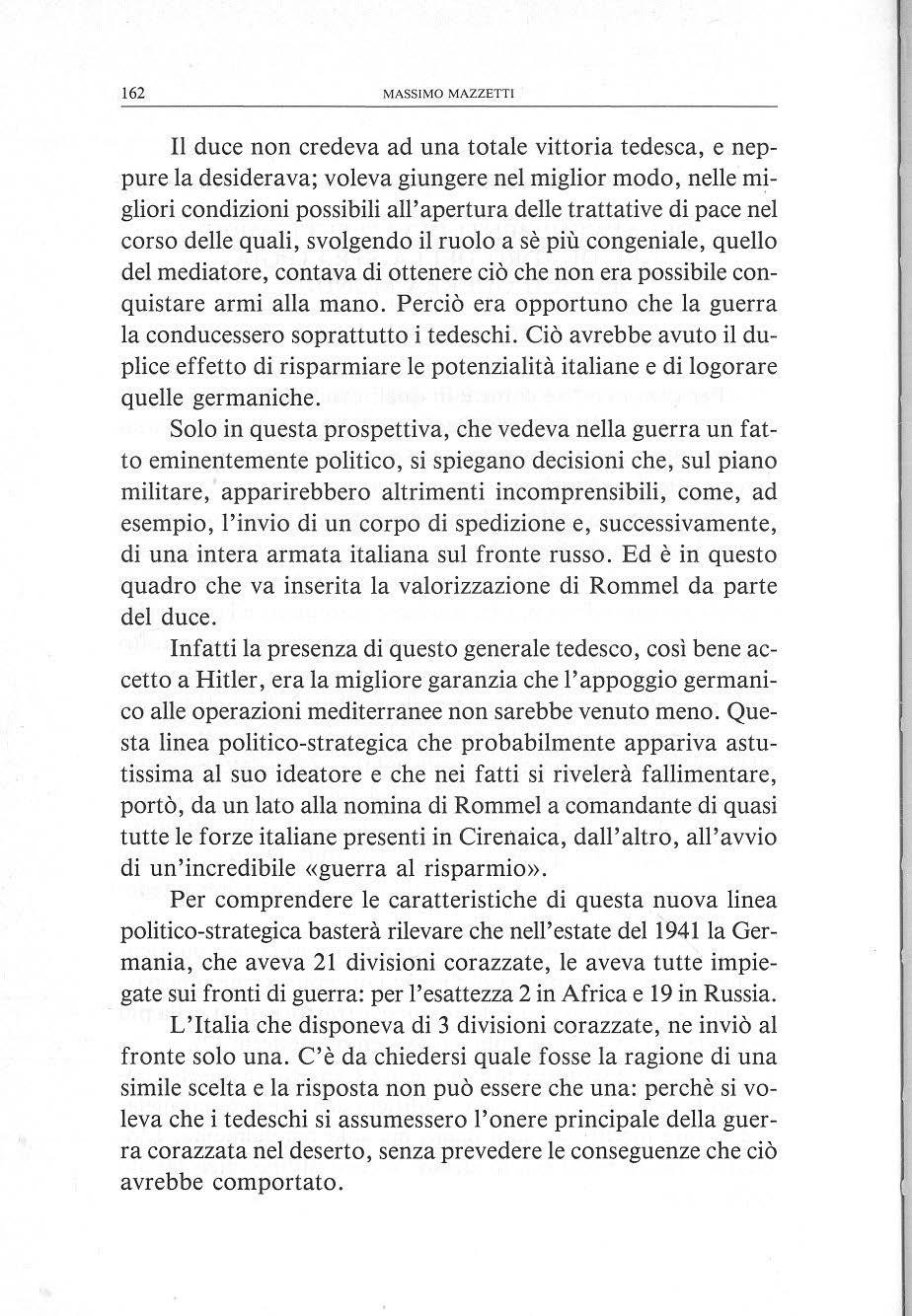 162 MASSIMO MAZZETTI

Il duce non credeva ad una totale vittoria tedesca, e neppure la desiderava; voleva giungere nel miglior modo, nelle migliori condizioni possibili all'apertura delle trattative di pace nel corso delle quali, svolgendo il ruolo a sè più congeniale, quello del mediatore, contava di ottenere ciò che non era possibile conquistare armi alla mano. Perciò era opportuno che la guerra la conducessero soprattutto i tedeschi. Ciò avrebbe avuto il duplice effetto di risparmiare le potenzialità italiane e di logorare quelle germaniche.

Solo in questa prospettiva, che vedeva nella guerra un fatto eminentemente politico, si spiegano decisioni che, sul piano militare, apparirebbero altrimenti incomprensibili, come, ad esempio, l'invio di un corpo di spedizione e, successivamente, di una intera armata italiana sul fronte russo. Ed è in questo quadro che va inserita la valorizzazione di Rommel da parte del duce.

Infatti la presenza di questo generale tedesco, così bene accetto a Hitler, era la migliore garanzia che l'appoggio germanico alle operazioni mediterranee non sarebbe venuto meno. Questa linea politico-strategica che probabilmente appariva astutissima al suo ideatore e che nei fatti si rivelerà fallimentare, portò, da un lato alla nomina di Rommel a comandante di quasi tutte le forze italiane presenti in Cirenaica, dall'altro, all'avvio di un'incredibile «guerra al risparmio».

Per comprendere le caratteristiche di questa nuova linea politico-strategica basterà rilevare che nell'estate del 1941 la Germania, che aveva 21 divisioni corazzate, le aveva tutte impiegate sui fronti di guerra: per l'esattezza 2 in Africa e 19 in Russia.

L'Italia che disponeva di 3 divisioni corazzate, ne inviò al fronte solo una. C'è da chiedersi quale fosse la ragione di una simile scelta e la risposta non può essere che una: perchè si voleva che i tedeschi si assumessero l'onere principale della guerra corazzata nel deserto, senza prevedere le conseguenze che ciò avrebbe comportato.